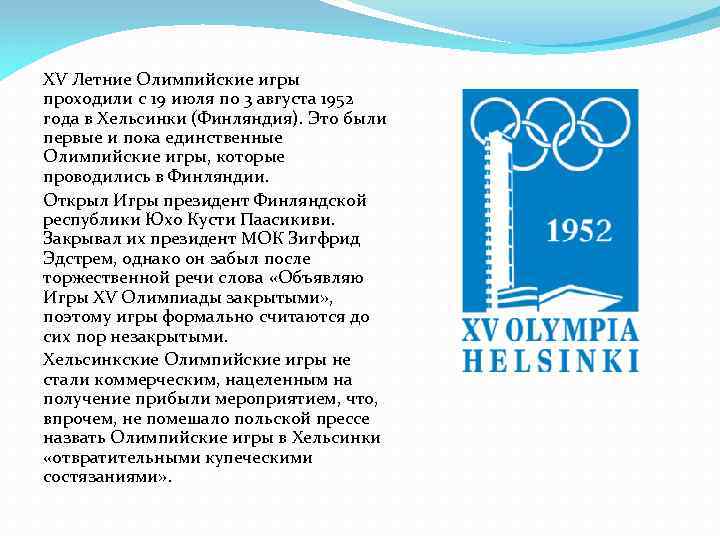 XV Летние Олимпийские игры проходили с 19 июля по 3 августа 1952 года в Хельсинки (Финляндия). Это были первые и пока единственные Олимпийские игры, которые проводились в Финляндии.

Открыл Игры президент Финляндской республики Юхо Кусти Паасикиви. Закрывал их президент МОК Зигфрид Эдстрем, однако он забыл после торжественной речи слова «Объявляю Игры XV Олимпиады закрытыми», поэтому игры формально считаются до сих пор незакрытыми.

Хельсинкские Олимпийские игры не стали коммерческим, нацеленным на получение прибыли мероприятием, что, впрочем, не помешало польской прессе назвать Олимпийские игры в Хельсинки «отвратительными купеческими состязаниями».

1952

XV OLYMPIA
HELSINKI